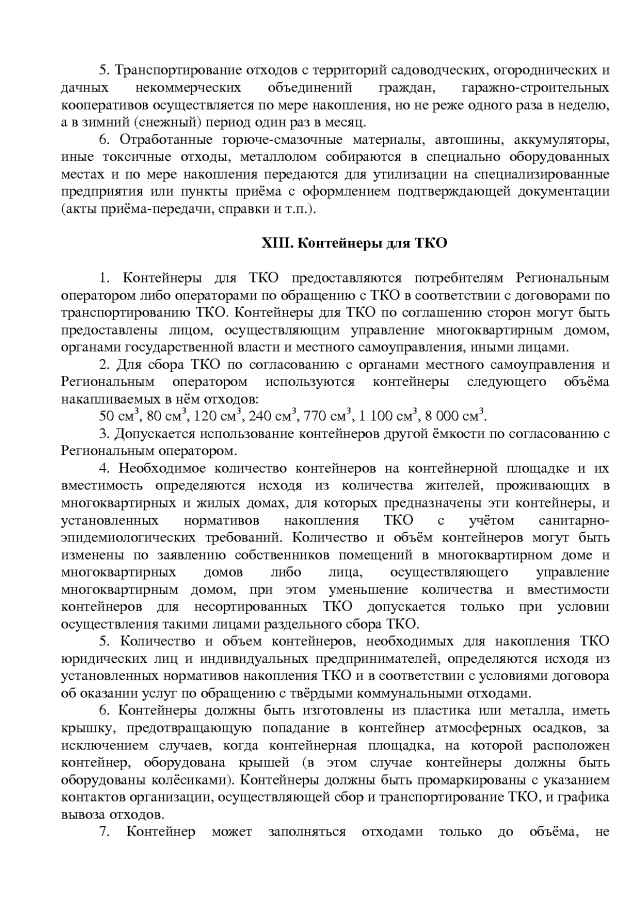 5. Транспортирование отходов с территорий садоводческих, огороднических и дачных некоммерческих объединений граждан, гаражно-строительных кооперативов осуществляется по мере накопления, но не реже одного раза в неделю, а в зимний (снежный) период один раз в месяц.

6. Отработанные горюче-смазочные материалы, автошины, аккумуляторы, иные токсичные отходы, металлолом собираются в специально оборудованных местах и по мере накопления передаются для утилизации на специализированные предприятия или пункты приёма с оформлением подтверждающей документации (акты приёма-передачи, справки и т.п.).

XIII. Контейнеры для ТКО

1. Контейнеры для ТКО предоставляются потребителям Региональным оператором либо операторами по обращению с ТКО в соответствии с договорами по транспортированию ТКО. Контейнеры для ТКО по соглашению сторон могут быть предоставлены лицом, осуществляющим управление многоквартирным домом, органами государственной власти и местного самоуправления, иными лицами.

2. Для сбора ТКО по согласованию с органами местного самоуправления и Региональным оператором используются контейнеры следующего объёма накапливаемых в нём отходов:

50 см$^3$, 80 см$^3$, 120 см$^3$, 240 см$^3$, 770 см$^3$, 1 100 см$^3$, 8 000 см$^3$.

3. Допускается использование контейнеров другой ёмкости по согласованию с Региональным оператором.

4. Необходимое количество контейнеров на контейнерной площадке и их вместимость определяются исходя из количества жителей, проживающих в многоквартирных и жилых домах, для которых предназначены эти контейнеры, и установленных нормативов накопления ТКО с учётом санитарно-эпидемиологических требований. Количество и объём контейнеров могут быть изменены по заявлению собственников помещений в многоквартирном доме и многоквартирных домов либо лица, осуществляющего управление многоквартирным домом, при этом уменьшение количества и вместимости контейнеров для несортированных ТКО допускается только при условии осуществления такими лицами раздельного сбора ТКО.

5. Количество и объем контейнеров, необходимых для накопления ТКО юридических лиц и индивидуальных предпринимателей, определяются исходя из установленных нормативов накопления ТКО и в соответствии с условиями договора об оказании услуг по обращению с твёрдыми коммунальными отходами.

6. Контейнеры должны быть изготовлены из пластика или металла, иметь крышку, предотвращающую попадание в контейнер атмосферных осадков, за исключением случаев, когда контейнерная площадка, на которой расположен контейнер, оборудована крышей (в этом случае контейнеры должны быть оборудованы колёсиками). Контейнеры должны быть промаркированы с указанием контактов организации, осуществляющей сбор и транспортирование ТКО, и графика вывоза отходов.

7. Контейнер может заполняться отходами только до объёма, не